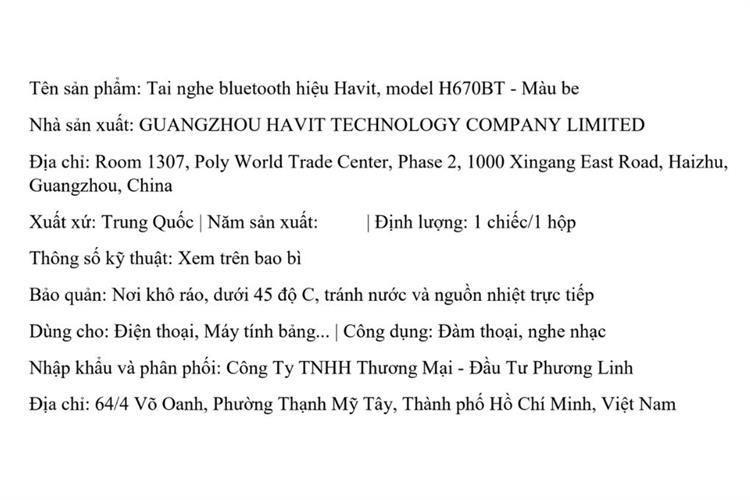 Tên sản phẩm: Tai nghe bluetooth hiệu Havit, model H670BT - Màu be

Nhà sản xuất: GUANGZHOU HAVIT TECHNOLOGY COMPANY LIMITED

Địa chỉ: Room 1307, Poly World Trade Center, Phase 2, 1000 Xingang East Road, Haizhu, Guangzhou, China

Xuất xứ: Trung Quốc | Năm sản xuất: | Định lượng: 1 chiếc/1 hộp

Thông số kỹ thuật: Xem trên bao bì

Bảo quản: Nơi khô ráo, dưới 45 độ C, tránh nước và nguồn nhiệt trực tiếp

Dùng cho: Điện thoại, Máy tính bảng... | Công dụng: Đàm thoại, nghe nhạc

Nhập khẩu và phân phối: Công Ty TNHH Thương Mại - Đầu Tư Phương Linh

Địa chỉ: 64/4 Võ Oanh, Phường Thạnh Mỹ Tây, Thành phố Hồ Chí Minh, Việt Nam